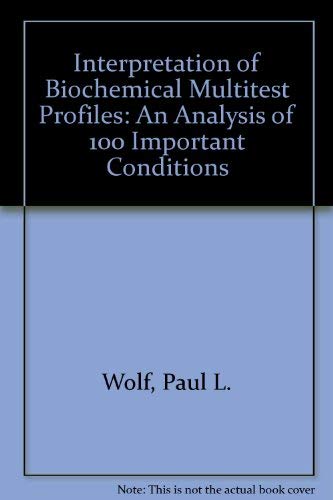 Interpretation of Biochemical Multitest Profiles: An Analysis of 100 Important Conditions

Wolf, Paul L.

Note: This is not the actual book cover